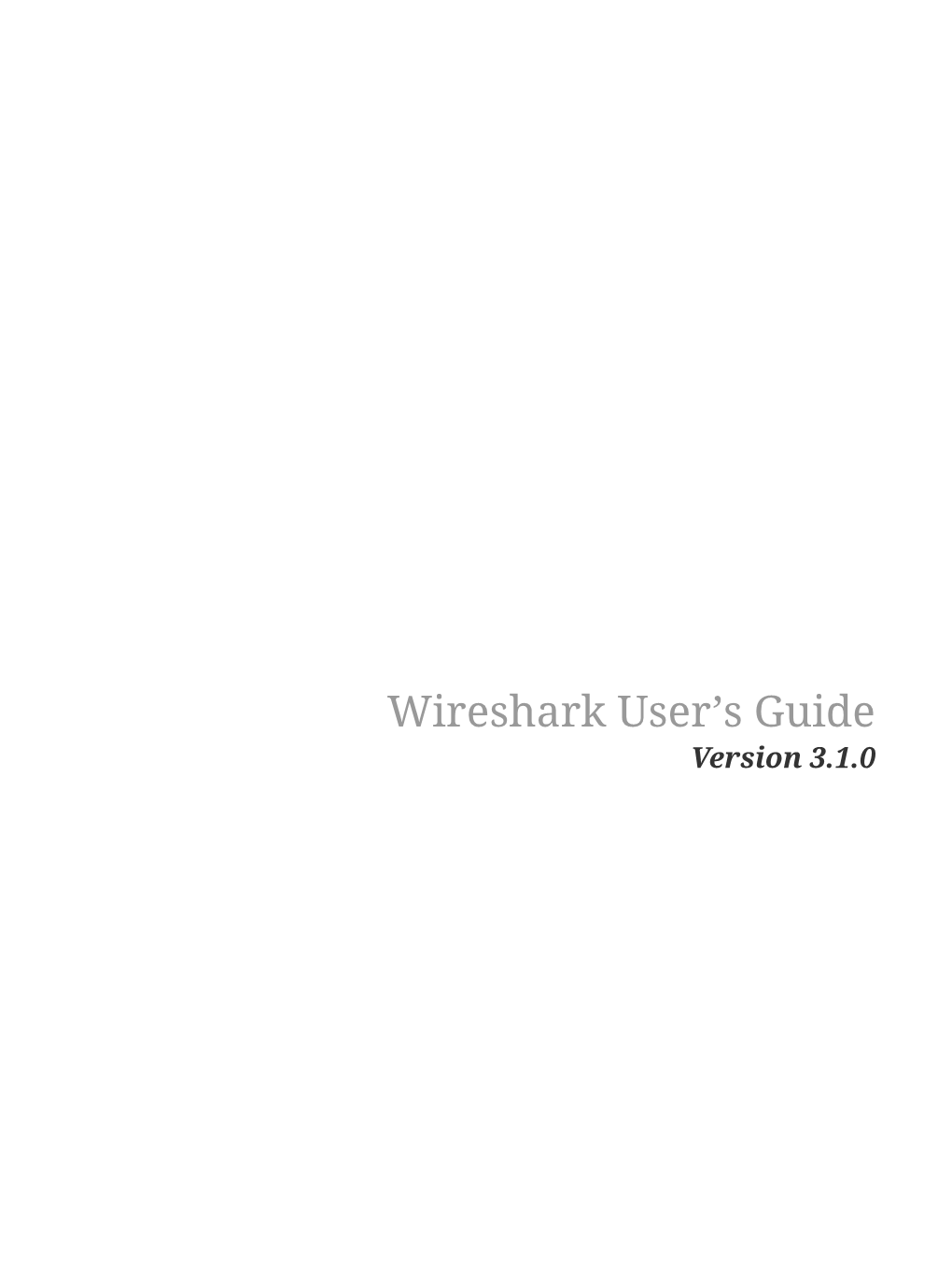 Wireshark User’s Guide
Version 3.1.0